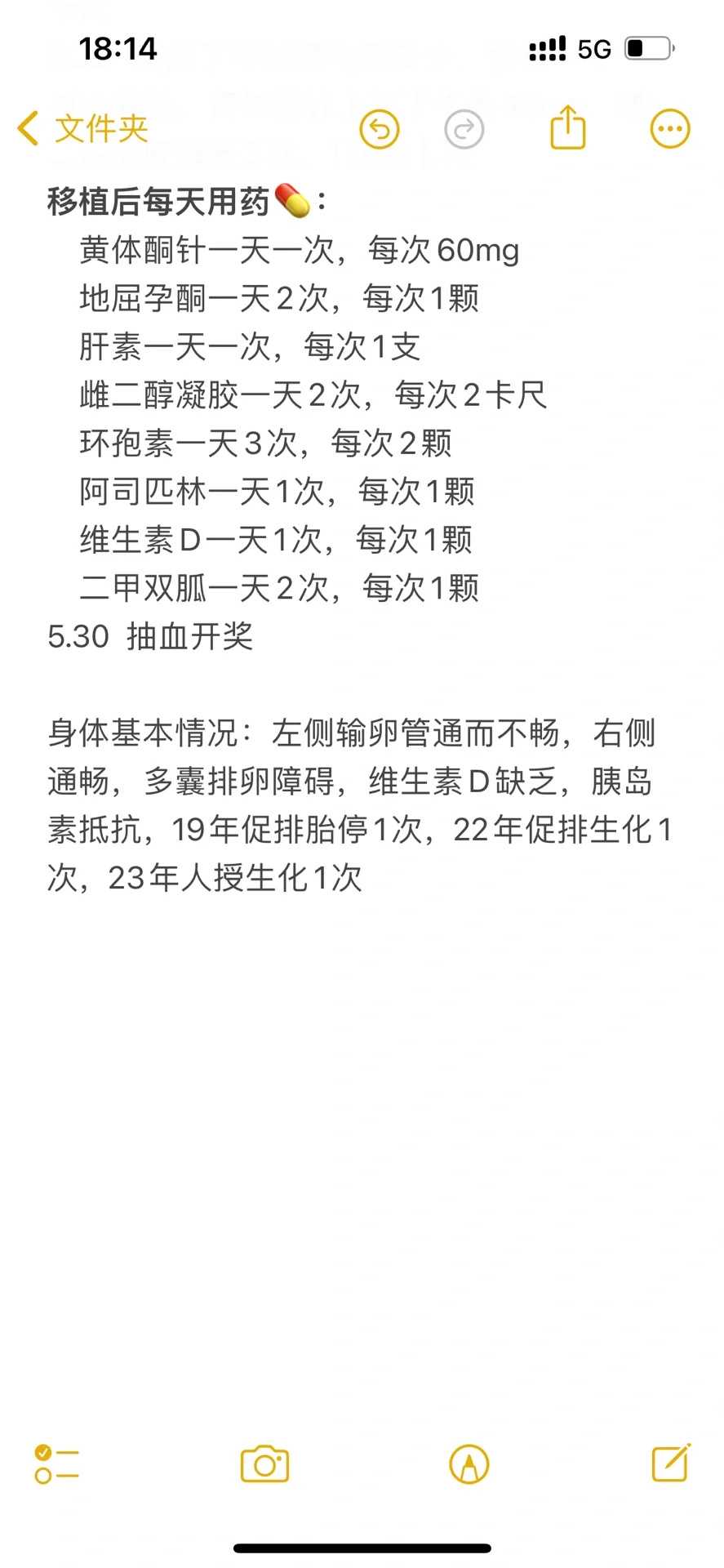 18:14

5G

文件夹

移植后每天用药💊：

黄体酮针一天一次，每次60mg
地屈孕酮一天2次，每次1颗
肝素一天一次，每次1支
雌二醇凝胶一天2次，每次2卡尺
环孢素一天3次，每次2颗
阿司匹林一天1次，每次1颗
维生素D一天1次，每次1颗
二甲双胍一天2次，每次1颗
5.30 抽血开奖

身体基本情况：左侧输卵管通而不畅，右侧通畅，多囊排卵障碍，维生素D缺乏，胰岛素抵抗，19年促排胎停1次，22年促排生化1次，23年人授生化1次